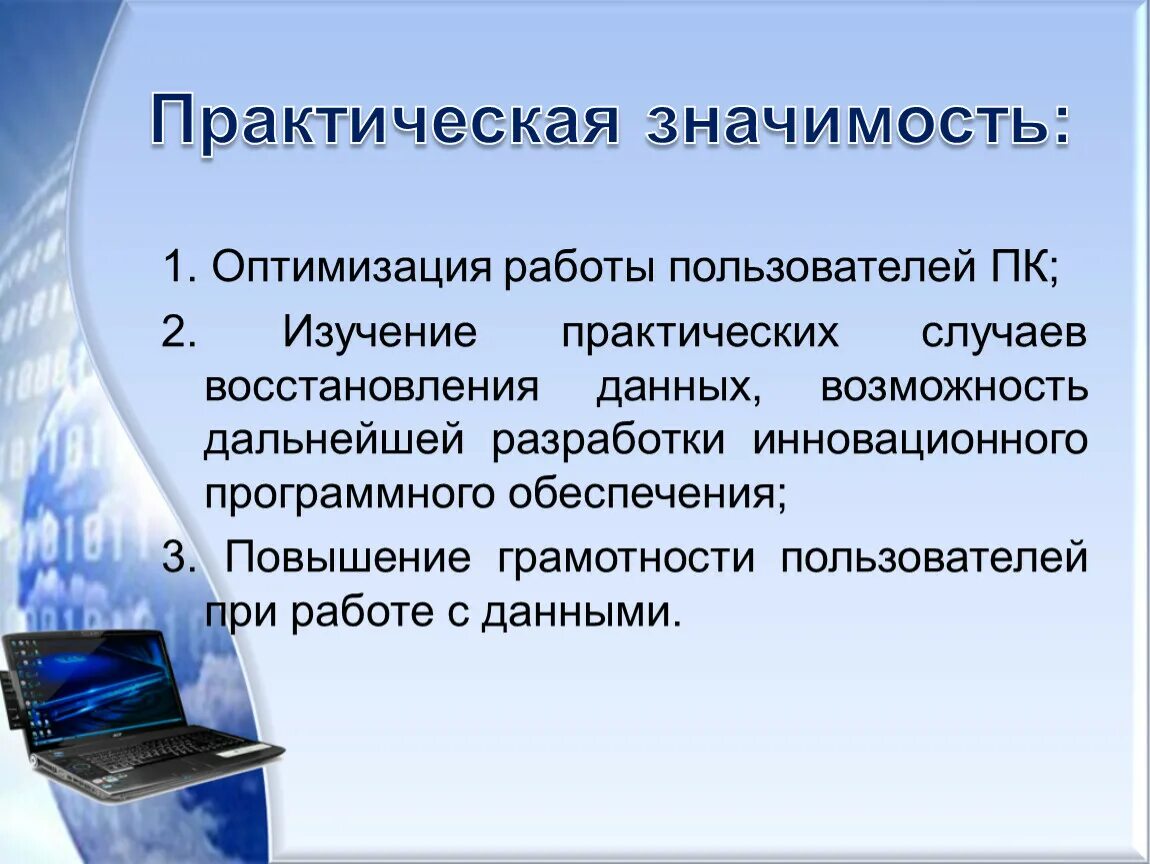 Практическая значимость:

1. Оптимизация работы пользователей ПК;

2. Изучение практических случаев восстановления данных, возможность дальнейшей разработки инновационного программного обеспечения;

3. Повышение грамотности пользователей при работе с данными.